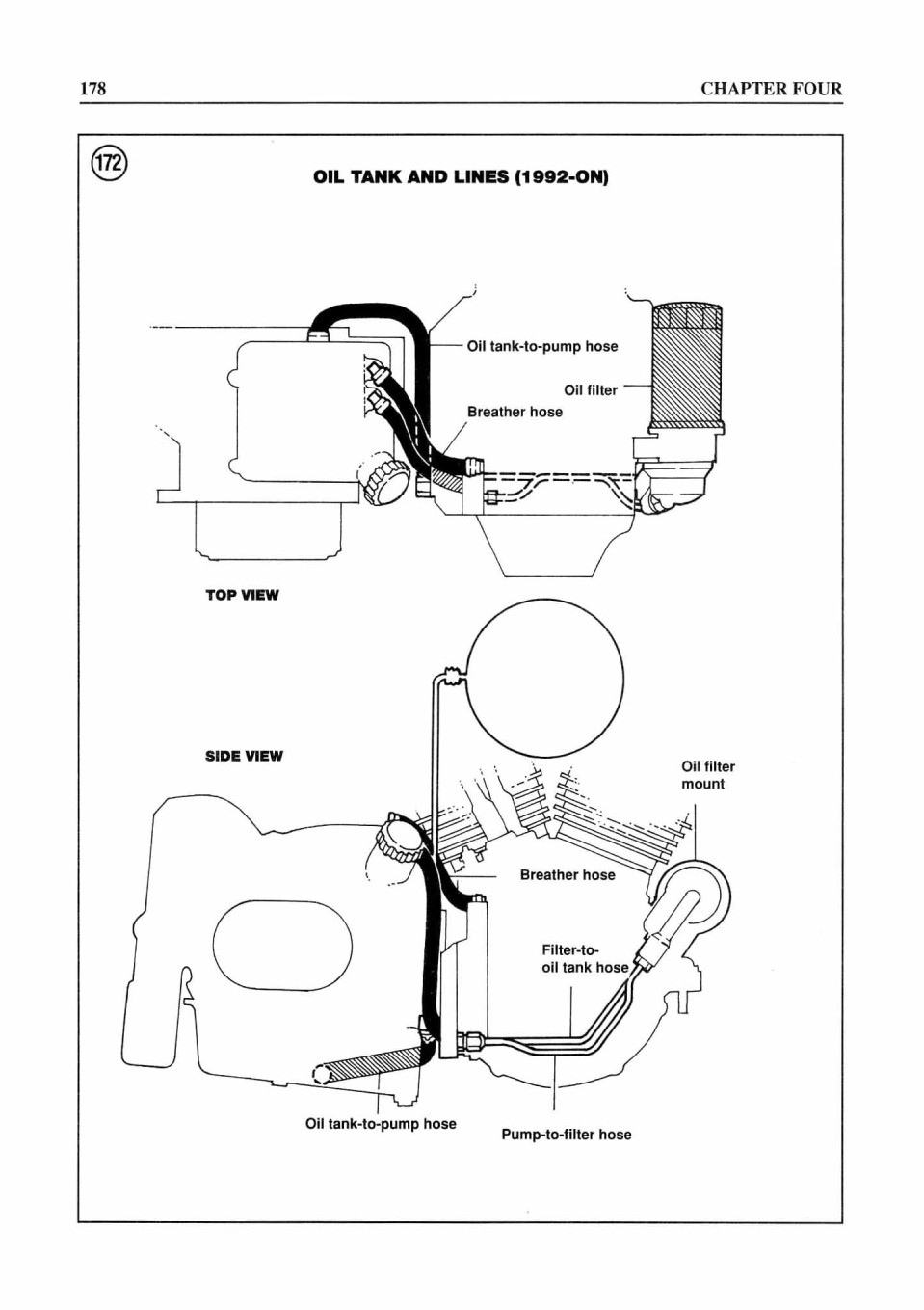 178

CHAPTER FOUR

172

OIL TANK AND LINES (1992-ON)

Oil tank-to-pump hose

Oil filter

Breather hose

TOP VIEW

SIDE VIEW

Oil filter mount

Breather hose

Filter-to-oil tank hose

Oil tank-to-pump hose

Pump-to-filter hose